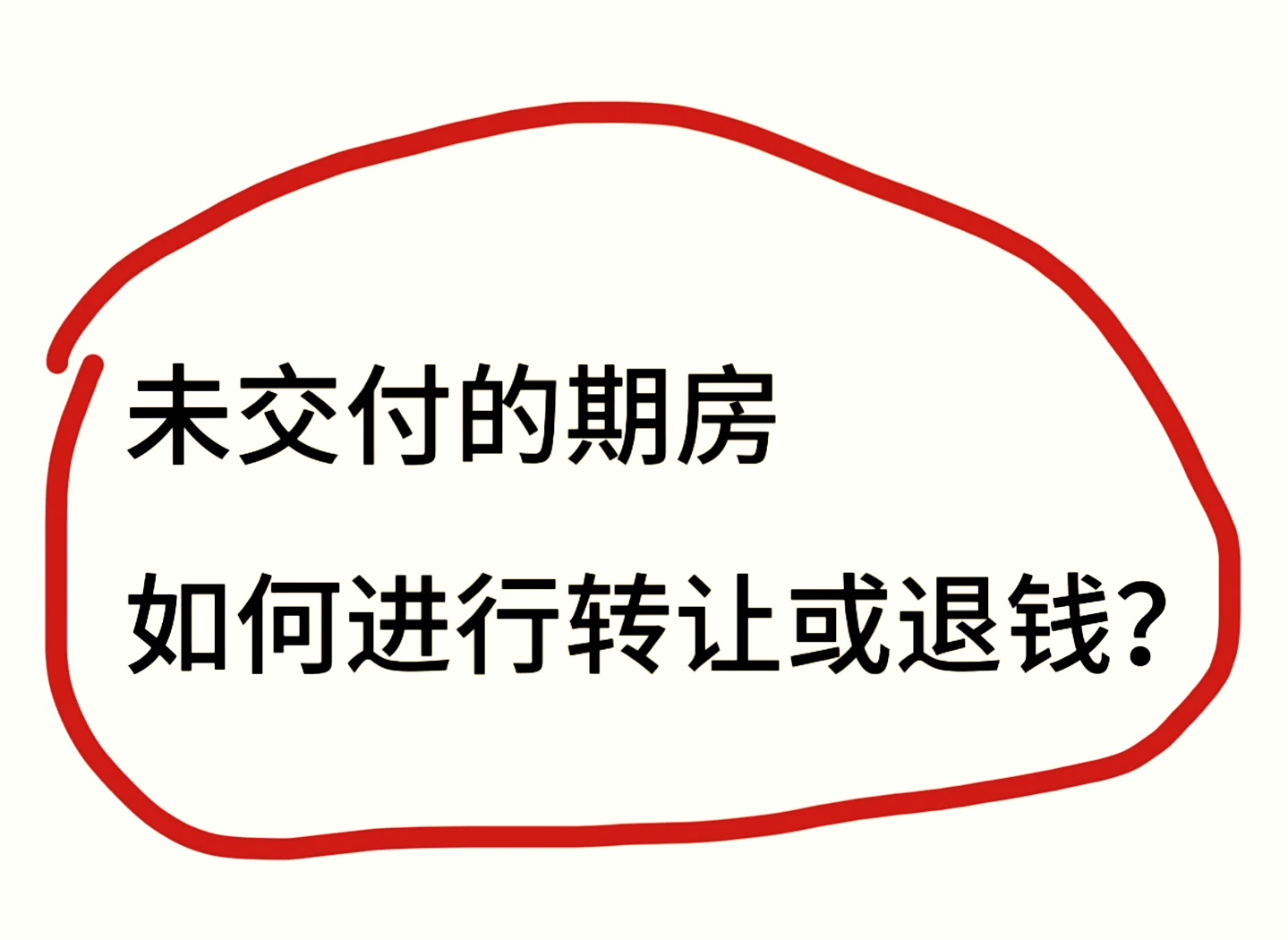 未交付的期房

如何进行转让或退钱?